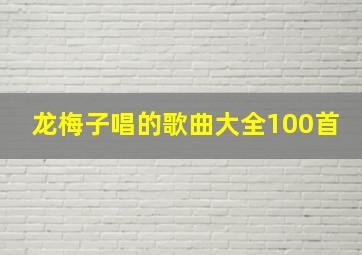 龙梅子唱的歌曲大全100首